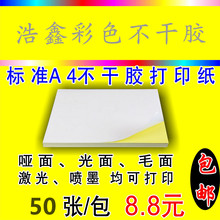 浩鑫彩色不干胶

标准A 4不干胶打印纸

哑面、光面、毛面
激光、喷墨 均可打印

包邮

50 张/包 8.8元